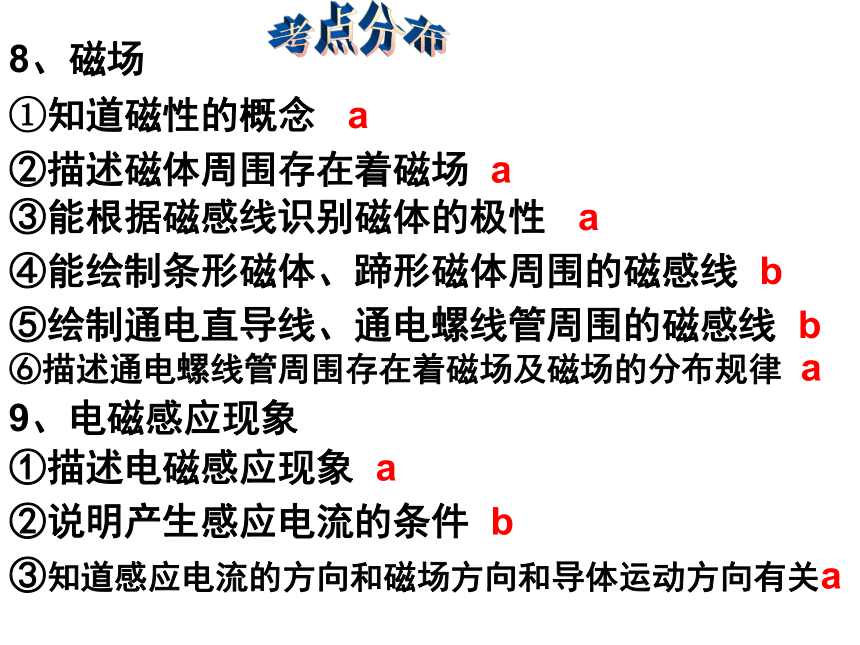 考点分布

8、磁场
①知道磁性的概念 a
②描述磁体周围存在着磁场 a
③能根据磁感线识别磁体的极性 a
④能绘制条形磁体、蹄形磁体周围的磁感线 b
⑤绘制通电直导线、通电螺线管周围的磁感线 b
⑥描述通电螺线管周围存在着磁场及磁场的分布规律 a
9、电磁感应现象
①描述电磁感应现象 a
②说明产生感应电流的条件 b
③知道感应电流的方向和磁场方向和导体运动方向有关a